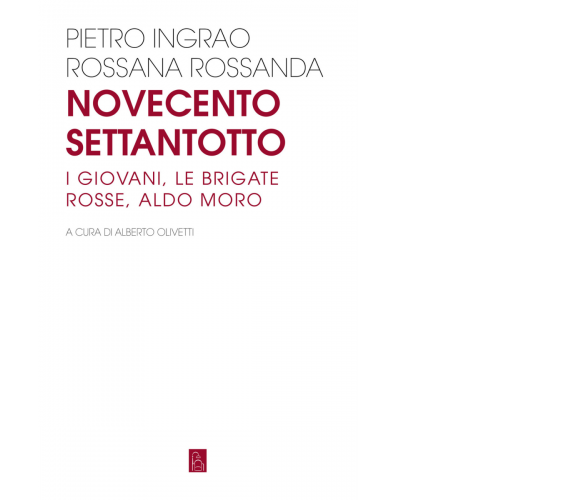 PIETRO INGRAO
ROSSANA ROSSANDA

NOVECENTO SETTANTOTTO

I GIOVANI, LE BRIGATE ROSSE, ALDO MORO

A CURA DI ALBERTO OLIVETTI